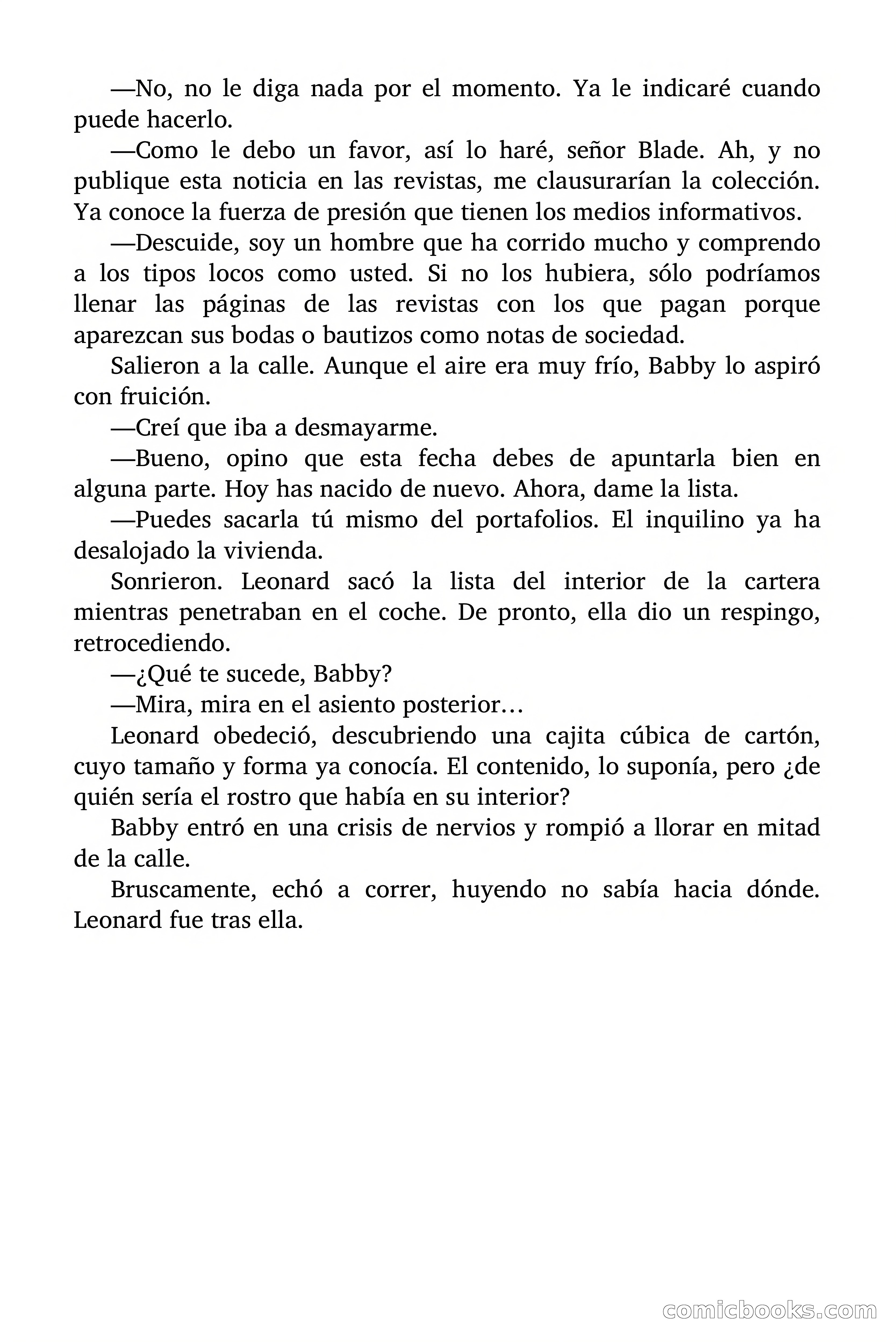 —No, no le diga nada por el momento. Ya le indicaré cuando puede hacerlo.

—Como le debo un favor, así lo haré, señor Blade. Ah, y no publique esta noticia en las revistas, me clausurarían la colección. Ya conoce la fuerza de presión que tienen los medios informativos.

—Descuide, soy un hombre que ha corrido mucho y comprendo a los tipos locos como usted. Si no los hubiera, sólo podríamos llenar las páginas de las revistas con los que pagan porque aparezcan sus bodas o bautizos como notas de sociedad.

Salieron a la calle. Aunque el aire era muy frío, Babby lo aspiró con fruición.

—Creí que iba a desmayarme.

—Bueno, opino que esta fecha debes de apuntarla bien en alguna parte. Hoy has nacido de nuevo. Ahora, dame la lista.

—Puedes sacarla tú mismo del portafolios. El inquilino ya ha desalojado la vivienda.

Sonrieron. Leonard sacó la lista del interior de la cartera mientras penetraban en el coche. De pronto, ella dio un respingo, retrocediendo.

—¿Qué te sucede, Babby?

—Mira, mira en el asiento posterior…

Leonard obedeció, descubriendo una cajita cúbica de cartón, cuyo tamaño y forma ya conocía. El contenido, lo suponía, pero ¿de quién sería el rostro que había en su interior?

Babby entró en una crisis de nervios y rompió a llorar en mitad de la calle.

Bruscamente, echó a correr, huyendo no sabía hacia dónde. Leonard fue tras ella.

comicbooks.com